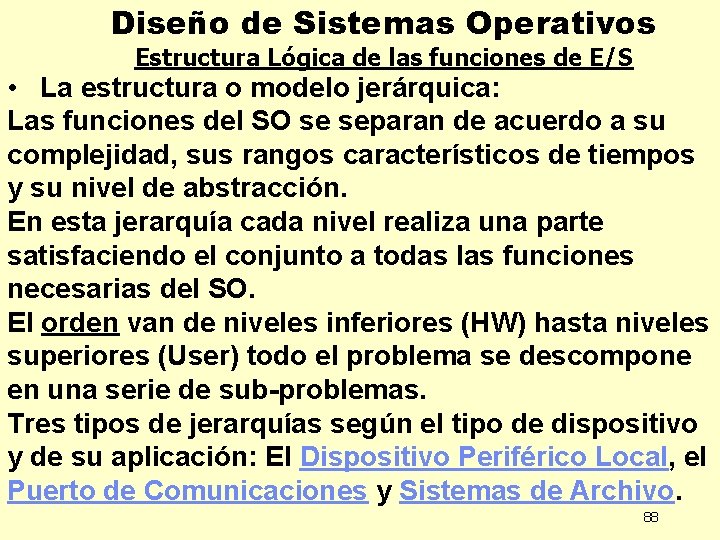 Diseño de Sistemas Operativos

Estructura Lógica de las funciones de E/S

• La estructura o modelo jerárquica:

Las funciones del SO se separan de acuerdo a su complejidad, sus rangos característicos de tiempos y su nivel de abstracción.

En esta jerarquía cada nivel realiza una parte satisfaciendo el conjunto a todas las funciones necesarias del SO.

El orden van de niveles inferiores (HW) hasta niveles superiores (User) todo el problema se descompone en una serie de sub-problemas.

Tres tipos de jerarquías según el tipo de dispositivo y de su aplicación: El Dispositivo Periférico Local, el Puerto de Comunicaciones y Sistemas de Archivo.

88